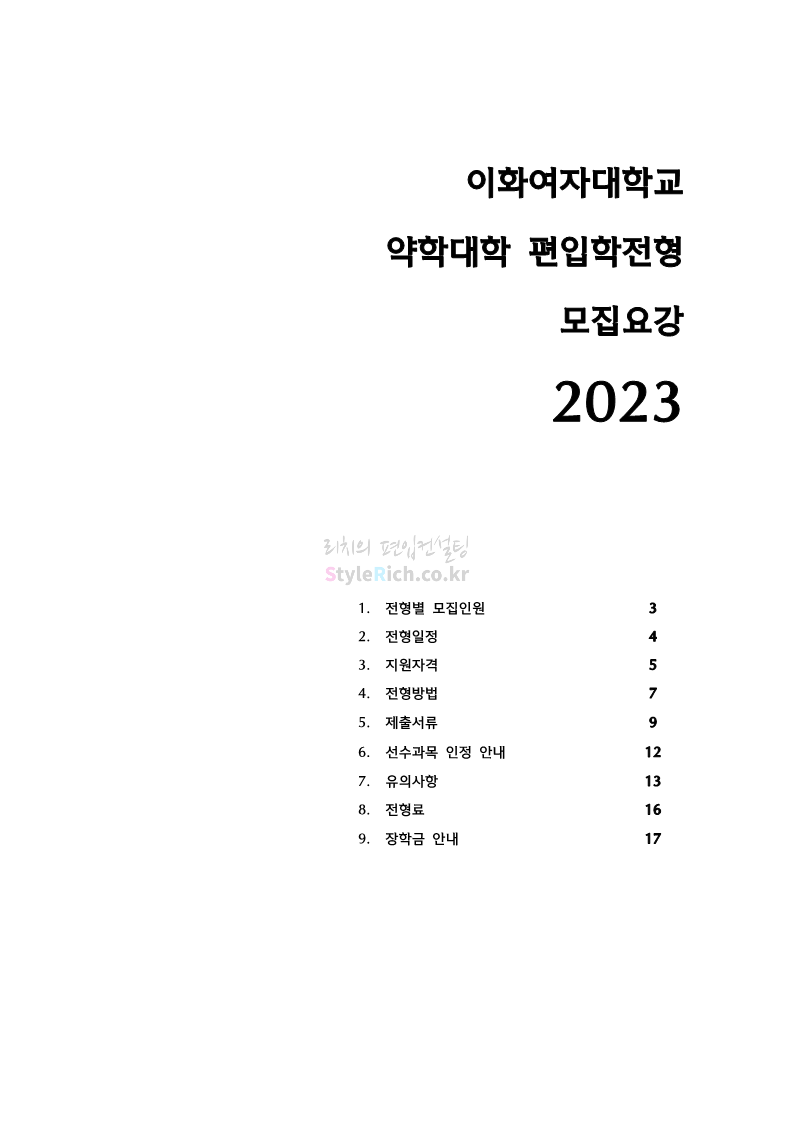 이화여자대학교

약학대학 편입학전형

모집요강

2023

1. 전형별 모집인원 3
2. 전형일정 4
3. 지원자격 5
4. 전형방법 7
5. 제출서류 9
6. 선수과목 인정 안내 12
7. 유의사항 13
8. 전형료 16
9. 장학금 안내 17

리치의 편입컨설팅
StyleRich.co.kr